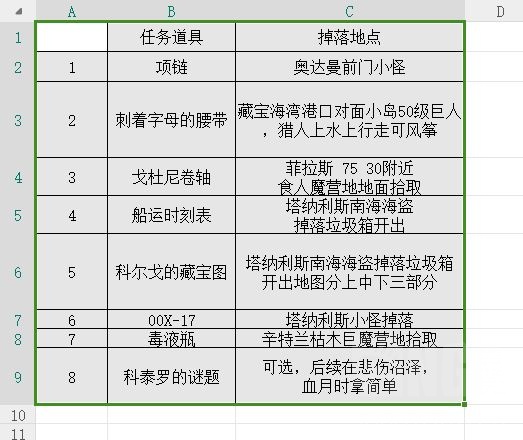 |  | A | B | C | D |
|---|---|---|---|---|
| 1 |  | 任务道具 | 掉落地点 |  |
| 2 | 1 | 项链 | 奥达曼前门小怪 |  |
| 3 | 2 | 刺着字母的腰带 | 藏宝海湾港口对面小岛50级巨人，猎人上水上行走可风筝 |  |
| 4 | 3 | 戈杜尼卷轴 | 菲拉斯 75 30附近 食人魔营地地面拾取 |  |
| 5 | 4 | 船运时刻表 | 塔纳利斯南海海盗 掉落垃圾箱开出 |  |
| 6 | 5 | 科尔戈的藏宝图 | 塔纳利斯南海海盗掉落垃圾箱开出地图分上中下三部分 |  |
| 7 | 6 | 00X-17 | 塔纳利斯小怪掉落 |  |
| 8 | 7 | 毒液瓶 | 辛特兰枯木巨魔营地拾取 |  |
| 9 | 8 | 科泰罗的谜题 | 可选，后续在悲伤沼泽，血月时拿简单 |  |
| 10 |  |  |  |  |
| 11 |  |  |  |  |